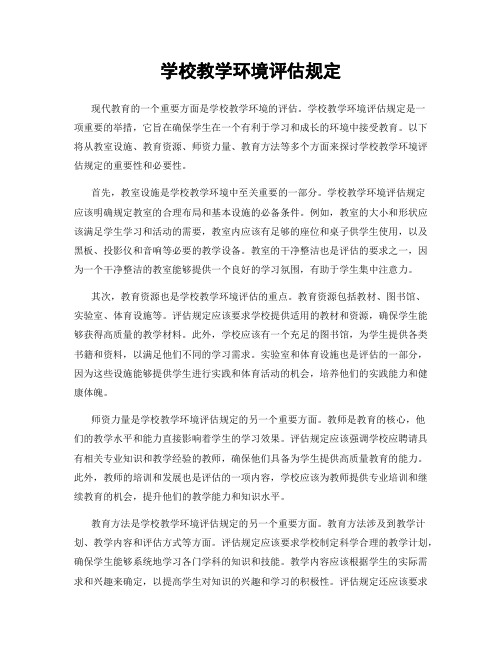 学校教学环境评估规定

现代教育的一个重要方面是学校教学环境的评估。学校教学环境评估规定是一项重要的举措，它旨在确保学生在一个有利于学习和成长的环境中接受教育。以下将从教室设施、教育资源、师资力量、教育方法等多个方面来探讨学校教学环境评估规定的重要性和必要性。

首先，教室设施是学校教学环境中至关重要的一部分。学校教学环境评估规定应该明确规定教室的合理布局和基本设施的必备条件。例如，教室的大小和形状应该满足学生学习和活动的需要，教室内应该有足够的座位和桌子供学生使用，以及黑板、投影仪和音响等必要的教学设备。教室的干净整洁也是评估的要求之一，因为一个干净整洁的教室能够提供一个良好的学习氛围，有助于学生集中注意力。

其次，教育资源也是学校教学环境评估的重点。教育资源包括教材、图书馆、实验室、体育设施等。评估规定应该要求学校提供适用的教材和资源，确保学生能够获得高质量的教学材料。此外，学校应该有一个充足的图书馆，为学生提供各类书籍和资料，以满足他们不同的学习需求。实验室和体育设施也是评估的一部分，因为这些设施能够提供学生进行实践和体育活动的机会，培养他们的实践能力和健康体魄。

师资力量是学校教学环境评估规定的另一个重要方面。教师是教育的核心，他们的教学水平和能力直接影响着学生的学习效果。评估规定应该强调学校应聘请具有相关专业知识和教学经验的教师，确保他们具备为学生提供高质量教育的能力。此外，教师的培训和发展也是评估的一项内容，学校应该为教师提供专业培训和继续教育的机会，提升他们的教学能力和知识水平。

教育方法是学校教学环境评估规定的另一个重要方面。教育方法涉及到教学计划、教学内容和评估方式等方面。评估规定应该要求学校制定科学合理的教学计划，确保学生能够系统地学习各门学科的知识和技能。教学内容应该根据学生的实际需求和兴趣来确定，以提高学生对知识的兴趣和学习的积极性。评估规定还应该要求